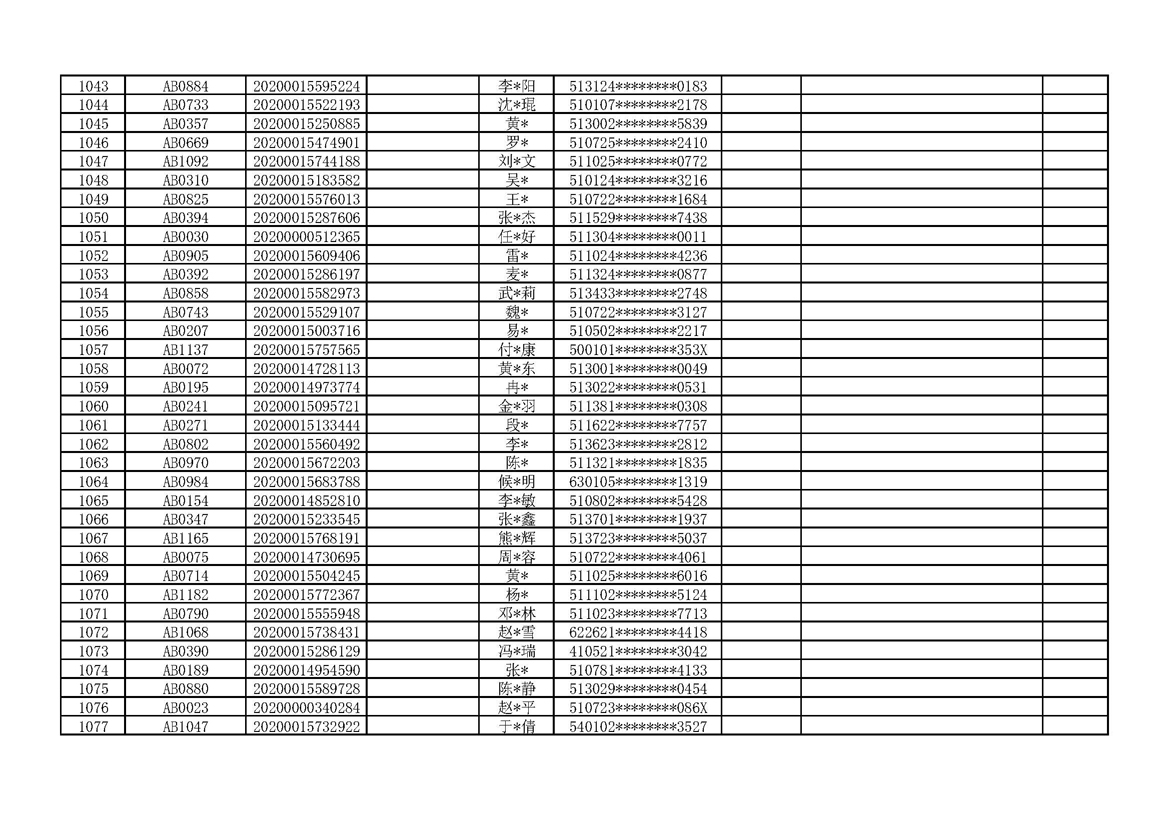 | 1043 | AB0884 | 20200015595224 |  | 李*阳 | 513124********0183 |  |  |  |
|---|---|---|---|---|---|---|---|---|
| 1044 | AB0733 | 20200015522193 |  | 沈*琨 | 510107********2178 |  |  |  |
| 1045 | AB0357 | 20200015250885 |  | 黄* | 513002********5839 |  |  |  |
| 1046 | AB0669 | 20200015474901 |  | 罗* | 510725********2410 |  |  |  |
| 1047 | AB1092 | 20200015744188 |  | 刘*文 | 511025********0772 |  |  |  |
| 1048 | AB0310 | 20200015183582 |  | 吴* | 510124********3216 |  |  |  |
| 1049 | AB0825 | 20200015576013 |  | 王* | 510722********1684 |  |  |  |
| 1050 | AB0394 | 20200015287606 |  | 张*杰 | 511529********7438 |  |  |  |
| 1051 | AB0030 | 20200000512365 |  | 任*好 | 511304********0011 |  |  |  |
| 1052 | AB0905 | 20200015609406 |  | 雷* | 511024********4236 |  |  |  |
| 1053 | AB0392 | 20200015286197 |  | 麦* | 511324********0877 |  |  |  |
| 1054 | AB0858 | 20200015582973 |  | 武*莉 | 513433********2748 |  |  |  |
| 1055 | AB0743 | 20200015529107 |  | 魏* | 510722********3127 |  |  |  |
| 1056 | AB0207 | 20200015003716 |  | 易* | 510502********2217 |  |  |  |
| 1057 | AB1137 | 20200015757565 |  | 付*康 | 500101********353X |  |  |  |
| 1058 | AB0072 | 20200014728113 |  | 黄*东 | 513001********0049 |  |  |  |
| 1059 | AB0195 | 20200014973774 |  | 冉* | 513022********0531 |  |  |  |
| 1060 | AB0241 | 20200015095721 |  | 金*羽 | 511381********0308 |  |  |  |
| 1061 | AB0271 | 20200015133444 |  | 段* | 511622********7757 |  |  |  |
| 1062 | AB0802 | 20200015560492 |  | 李* | 513623********2812 |  |  |  |
| 1063 | AB0970 | 20200015672203 |  | 陈* | 511321********1835 |  |  |  |
| 1064 | AB0984 | 20200015683788 |  | 候*明 | 630105********1319 |  |  |  |
| 1065 | AB0154 | 20200014852810 |  | 李*敏 | 510802********5428 |  |  |  |
| 1066 | AB0347 | 20200015233545 |  | 张*鑫 | 513701********1937 |  |  |  |
| 1067 | AB1165 | 20200015768191 |  | 熊*辉 | 513723********5037 |  |  |  |
| 1068 | AB0075 | 20200014730695 |  | 周*容 | 510722********4061 |  |  |  |
| 1069 | AB0714 | 20200015504245 |  | 黄* | 511025********6016 |  |  |  |
| 1070 | AB1182 | 20200015772367 |  | 杨* | 511102********5124 |  |  |  |
| 1071 | AB0790 | 20200015555948 |  | 邓*林 | 511023********7713 |  |  |  |
| 1072 | AB1068 | 20200015738431 |  | 赵*雪 | 622621********4418 |  |  |  |
| 1073 | AB0390 | 20200015286129 |  | 冯*瑞 | 410521********3042 |  |  |  |
| 1074 | AB0189 | 20200014954590 |  | 张* | 510781********4133 |  |  |  |
| 1075 | AB0880 | 20200015589728 |  | 陈*静 | 513029********0454 |  |  |  |
| 1076 | AB0023 | 20200000340284 |  | 赵*平 | 510723********086X |  |  |  |
| 1077 | AB1047 | 20200015732922 |  | 于*倩 | 540102********3527 |  |  |  |